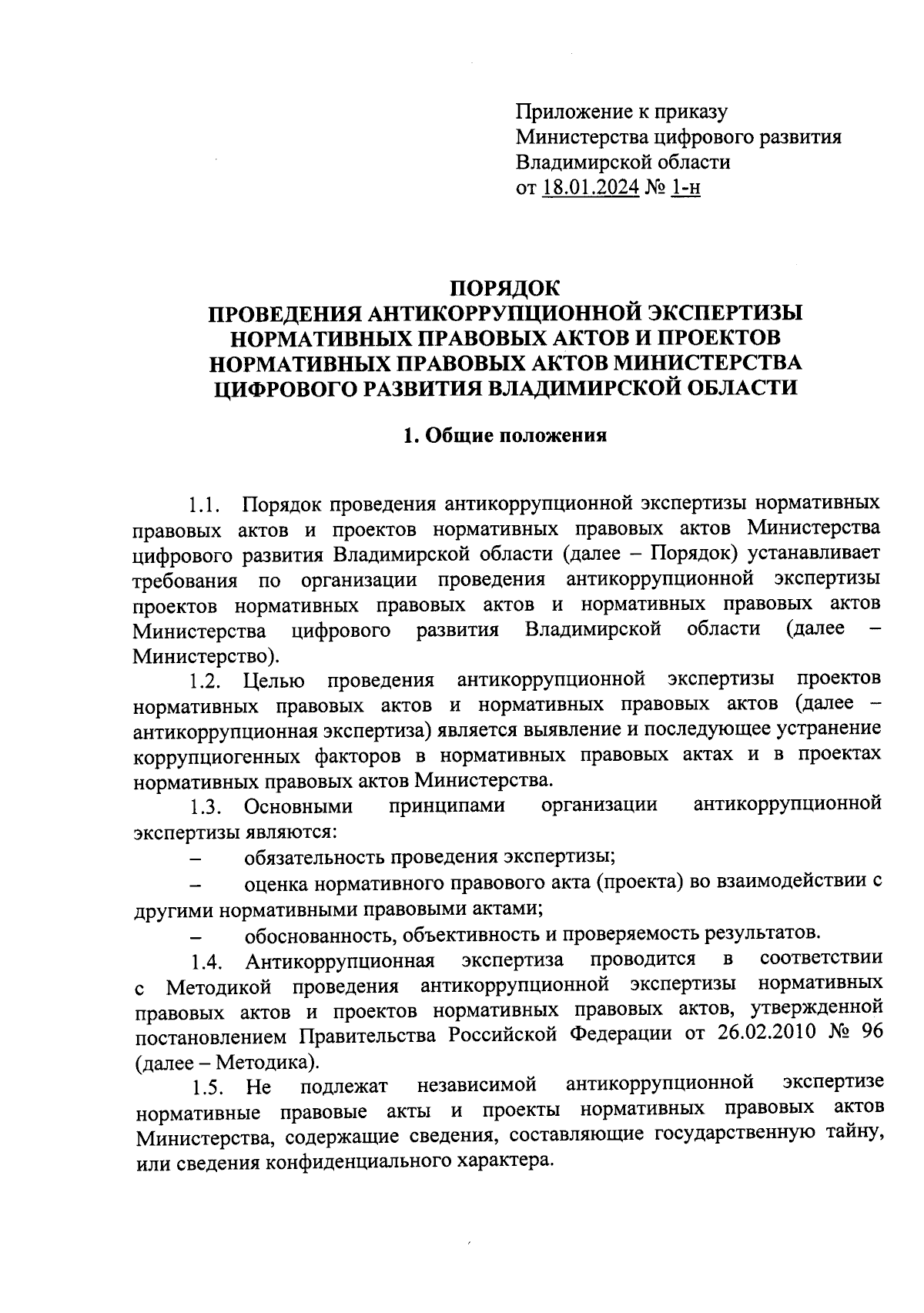 Приложение к приказу
Министерства цифрового развития
Владимирской области
от 18.01.2024 № 1-н

ПОРЯДОК
ПРОВЕДЕНИЯ АНТИКОРРУПЦИОННОЙ ЭКСПЕРТИЗЫ НОРМАТИВНЫХ ПРАВОВЫХ АКТОВ И ПРОЕКТОВ НОРМАТИВНЫХ ПРАВОВЫХ АКТОВ МИНИСТЕРСТВА ЦИФРОВОГО РАЗВИТИЯ ВЛАДИМИРСКОЙ ОБЛАСТИ

1. Общие положения

1.1. Порядок проведения антикоррупционной экспертизы нормативных правовых актов и проектов нормативных правовых актов Министерства цифрового развития Владимирской области (далее – Порядок) устанавливает требования по организации проведения антикоррупционной экспертизы проектов нормативных правовых актов и нормативных правовых актов Министерства цифрового развития Владимирской области (далее – Министерство).

1.2. Целью проведения антикоррупционной экспертизы проектов нормативных правовых актов и нормативных правовых актов (далее – антикоррупционная экспертиза) является выявление и последующее устранение коррупциогенных факторов в нормативных правовых актах и в проектах нормативных правовых актов Министерства.

1.3. Основными принципами организации антикоррупционной экспертизы являются:

– обязательность проведения экспертизы;

– оценка нормативного правового акта (проекта) во взаимодействии с другими нормативными правовыми актами;

– обоснованность, объективность и проверяемость результатов.

1.4. Антикоррупционная экспертиза проводится в соответствии с Методикой проведения антикоррупционной экспертизы нормативных правовых актов и проектов нормативных правовых актов, утвержденной постановлением Правительства Российской Федерации от 26.02.2010 № 96 (далее – Методика).

1.5. Не подлежат независимой антикоррупционной экспертизе нормативные правовые акты и проекты нормативных правовых актов Министерства, содержащие сведения, составляющие государственную тайну, или сведения конфиденциального характера.